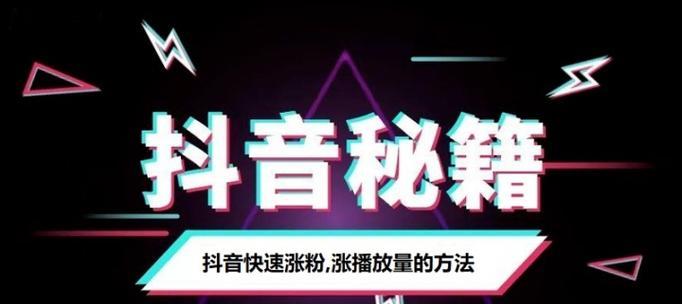 抖音秘籍

抖音快速涨粉,涨播放量的方法